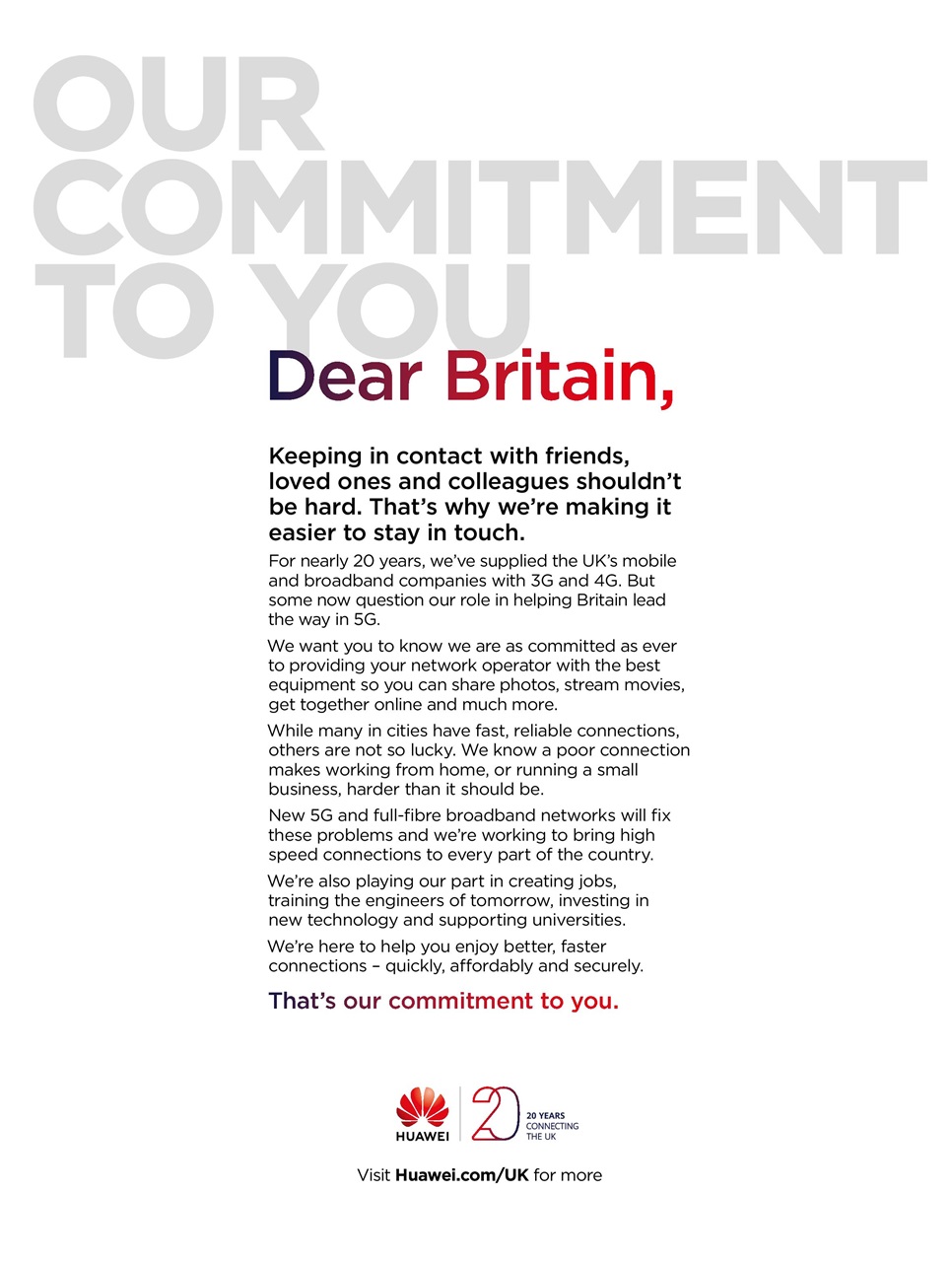 OUR COMMITMENT TO YOU

Dear Britain,

Keeping in contact with friends, loved ones and colleagues shouldn't be hard. That's why we're making it easier to stay in touch.

For nearly 20 years, we've supplied the UK's mobile and broadband companies with 3G and 4G. But some now question our role in helping Britain lead the way in 5G.

We want you to know we are as committed as ever to providing your network operator with the best equipment so you can share photos, stream movies, get together online and much more.

While many in cities have fast, reliable connections, others are not so lucky. We know a poor connection makes working from home, or running a small business, harder than it should be.

New 5G and full-fibre broadband networks will fix these problems and we're working to bring high speed connections to every part of the country.

We're also playing our part in creating jobs, training the engineers of tomorrow, investing in new technology and supporting universities.

We're here to help you enjoy better, faster connections – quickly, affordably and securely.

That's our commitment to you.

HUAWEI

20

20 YEARS CONNECTING THE UK

Visit Huawei.com/UK for more